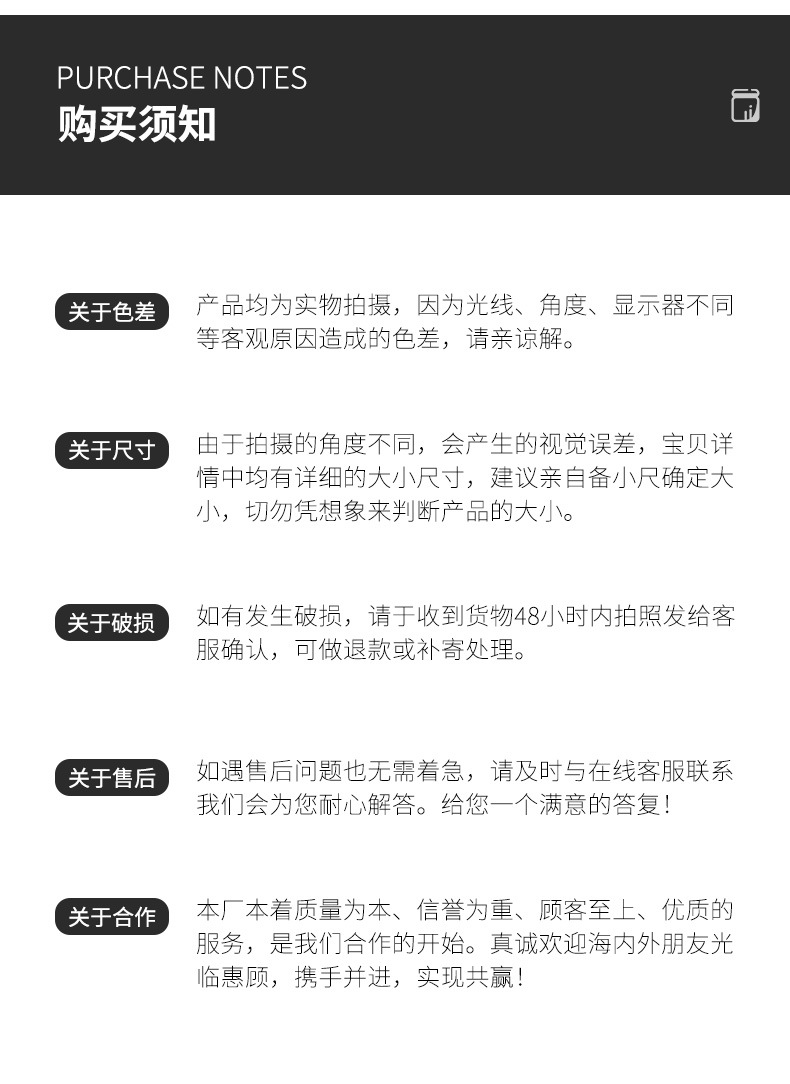 PURCHASE NOTES
购买须知

关于色差

产品均为实物拍摄，因为光线、角度、显示器不同等客观原因造成的色差，请亲谅解。

关于尺寸

由于拍摄的角度不同，会产生的视觉误差，宝贝详情中均有详细的大小尺寸，建议亲自备小尺确定大小，切勿凭想象来判断产品的大小。

关于破损

如有发生破损，请于收到货物48小时内拍照发给客服确认，可做退款或补寄处理。

关于售后

如遇售后问题也无需着急，请及时与在线客服联系我们会为您耐心解答。给您一个满意的答复！

关于合作

本厂本着质量为本、信誉为重、顾客至上、优质的服务，是我们合作的开始。真诚欢迎海内外朋友光临惠顾，携手并进，实现共赢！